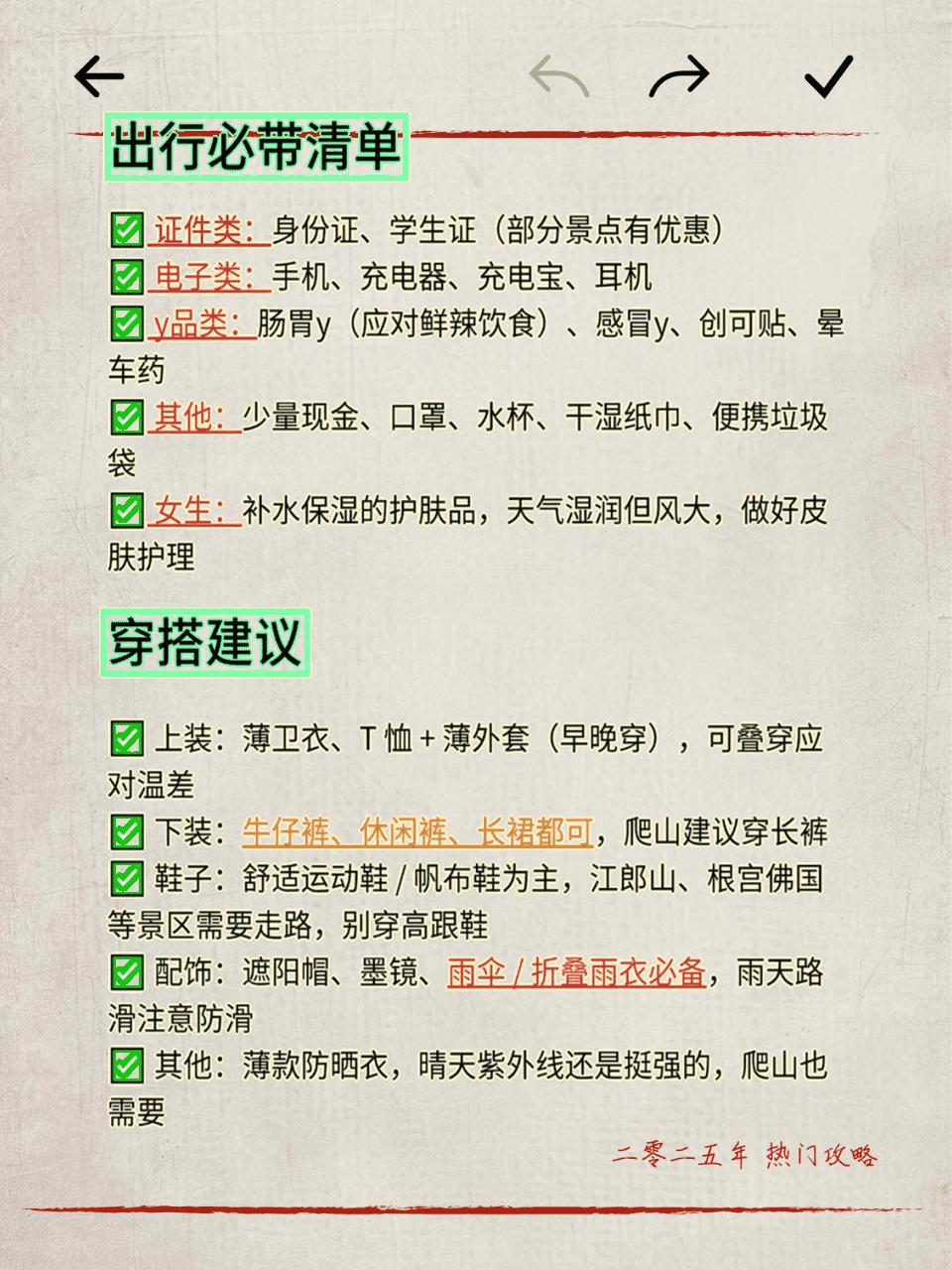 出行必带清单

✅ 证件类：身份证、学生证（部分景点有优惠）
✅ 电子类：手机、充电器、充电宝、耳机
✅ y品类：肠胃y（应对鲜辣饮食）、感冒y、创可贴、晕车药
✅ 其他：少量现金、口罩、水杯、干湿纸巾、便携垃圾袋
✅ 女生：补水保湿的护肤品，天气湿润但风大，做好皮肤护理

穿搭建议

✅ 上装：薄卫衣、T 恤 + 薄外套（早晚穿），可叠穿应对温差
✅ 下装：牛仔裤、休闲裤、长裙都可，爬山建议穿长裤
✅ 鞋子：舒适运动鞋 / 帆布鞋为主，江郎山、根宫佛国等景区需要走路，别穿高跟鞋
✅ 配饰：遮阳帽、墨镜、雨伞 / 折叠雨衣必备，雨天路滑注意防滑
✅ 其他：薄款防晒衣，晴天紫外线还是挺强的，爬山也需要

二零二五年 热门攻略